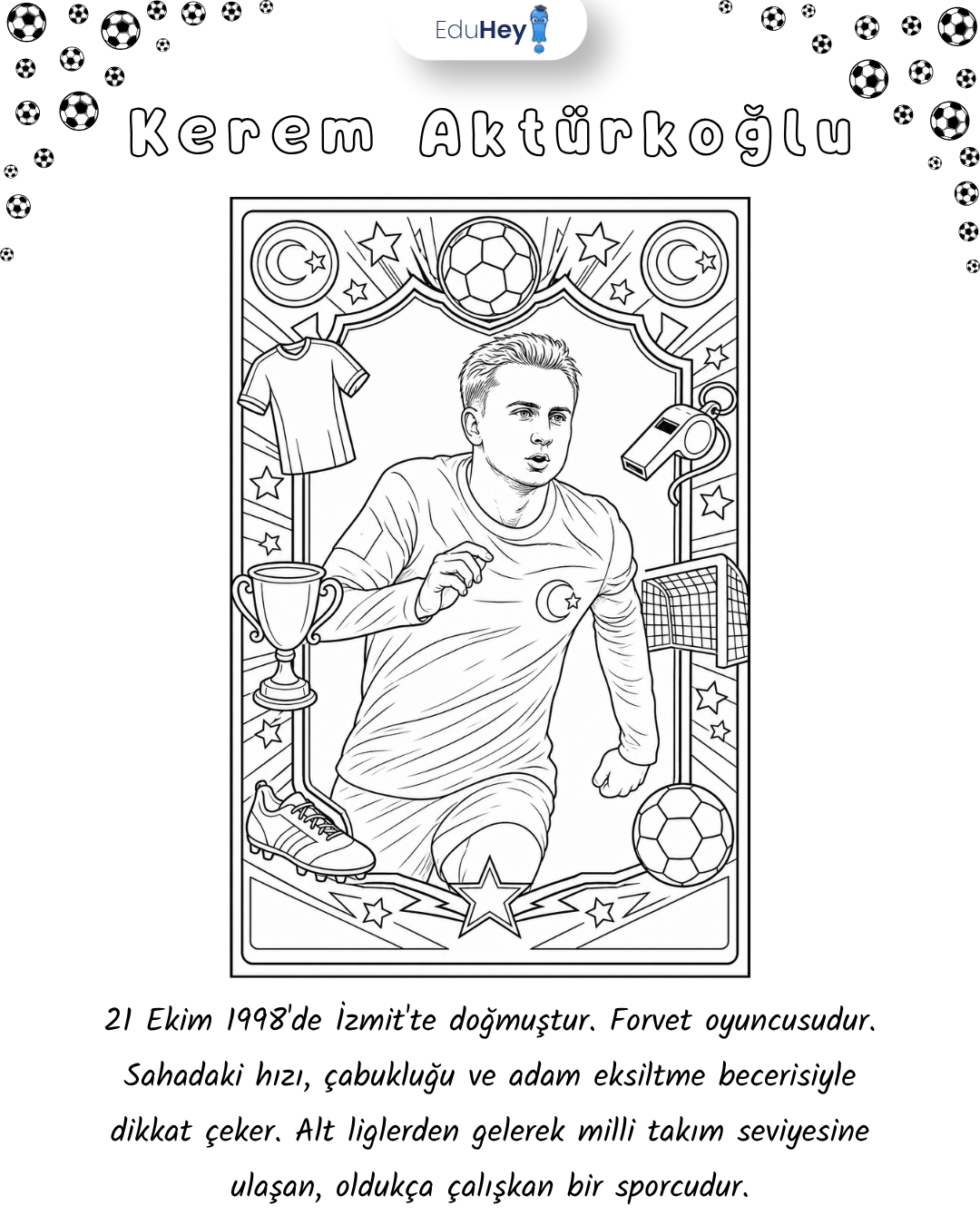 EduHey

Kerem Aktürkoğlu

21 Ekim 1998'de İzmit'te doğmuştur. Forvet oyuncusudur. Sahadaki hızı, çabukluğu ve adam eksiltme becerisiyle dikkat çeker. Alt liglerden gelerek milli takım seviyesine ulaşan, oldukça çalışkan bir sporcudur.